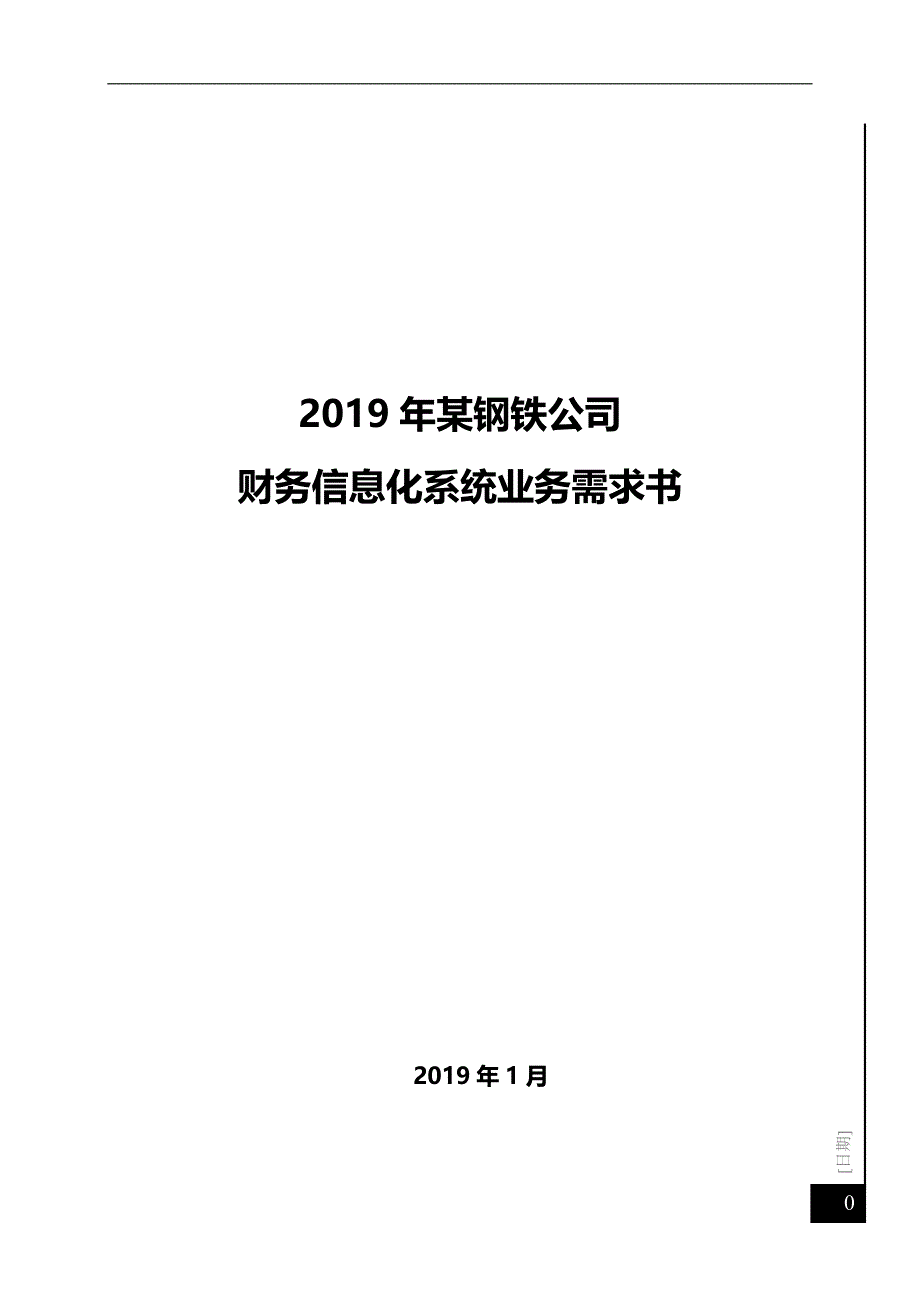 2019 年某钢铁公司

财务信息化系统业务需求书

2019 年 1 月

[日期]

0